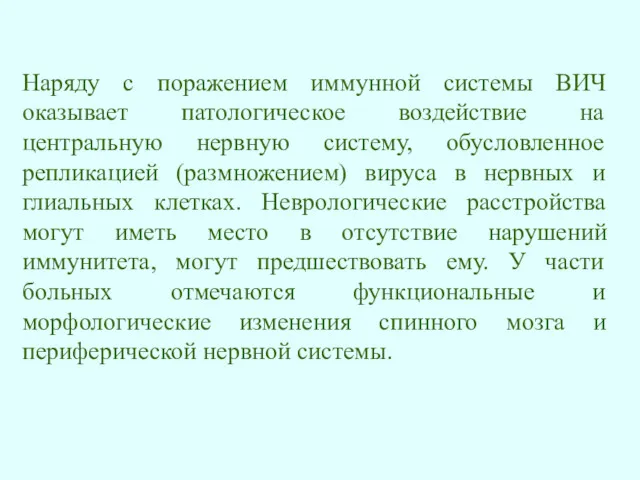 Наряду с поражением иммунной системы ВИЧ оказывает патологическое воздействие на центральную нервную систему, обусловленное репликацией (размножением) вируса в нервных и глиальных клетках. Неврологические расстройства могут иметь место в отсутствие нарушений иммунитета, могут предшествовать ему. У части больных отмечаются функциональные и морфологические изменения спинного мозга и периферической нервной системы.